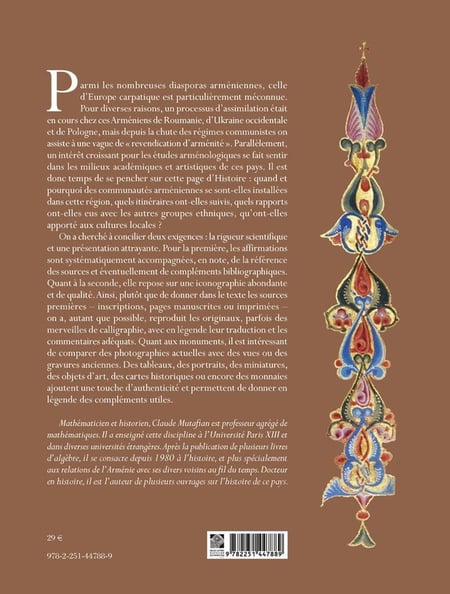 Parmi les nombreuses diasporas arméniennes, celle d'Europe carpatique est particulièrement méconnue. Pour diverses raisons, un processus d'assimilation était en cours chez ces Arméniens de Roumanie, d'Ukraine occidentale et de Pologne, mais depuis la chute des régimes communistes on assiste à une vague de « revendication d'arménité ». Parallèlement, un intérêt croissant pour les études arménologiques se fait sentir dans les milieux académiques et artistiques de ces pays. Il est donc temps de se pencher sur cette page d'Histoire : quand et pourquoi des communautés arméniennes se sont-elles installées dans cette région, quels itinéraires ont-elles suivis, quels rapports ont-elles eus avec les autres groupes ethniques, qu'ont-elles apporté aux cultures locales ?

On a cherché à concilier deux exigences : la rigueur scientifique et une présentation attrayante. Pour la première, les affirmations sont systématiquement accompagnées, en note, de la référence des sources et éventuellement de compléments bibliographiques. Quant à la seconde, elle repose sur une iconographie abondante et de qualité. Ainsi, plutôt que de donner dans le texte les sources premières – inscriptions, pages manuscrites ou imprimées – on a, autant que possible, reproduit les originaux, parfois des merveilles de calligraphie, avec en légende leur traduction et les commentaires adéquats. Quant aux monuments, il est intéressant de comparer des photographies actuelles avec des vues ou des gravures anciennes. Des tableaux, des portraits, des miniatures, des objets d'art, des cartes historiques ou encore des monnaies ajoutent une touche d'authenticité et permettent de donner en légende des compléments utiles.

Mathématicien et historien, Claude Mutafian est professeur agrégé de mathématiques. Il a enseigné cette discipline à l'Université Paris XIII et dans diverses universités étrangères. Après la publication de plusieurs livres d'algèbre, il se consacre depuis 1980 à l'histoire, et plus spécialement aux relations de l'Arménie avec ses divers voisins au fil du temps. Docteur en histoire, il est l'auteur de plusieurs ouvrages sur l'histoire de ce pays.

29 €

978-2-251-44788-9

9 782251 447889